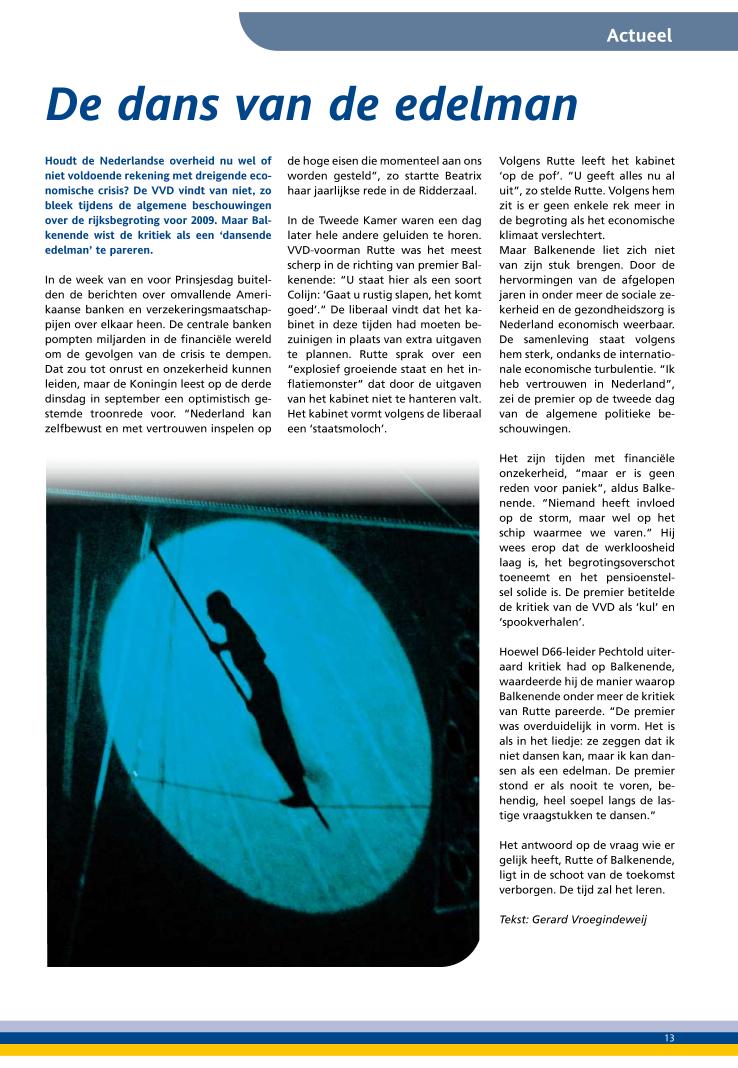 Actueel

De dans van de edelman

Houdt de Nederlandse overheid nu wel of niet voldoende rekening met dreigende economische crisis? De VVD vindt van niet, zo bleek tijdens de algemene beschouwingen over de rijksbegroting voor 2009. Maar Balkenende wist de kritiek als een 'dansende edelman' te pareren.

In de week van en voor Prinsjesdag buitelden de berichten over omvallende Amerikaanse banken en verzekeringsmaatschappijen over elkaar heen. De centrale banken pompten miljarden in de financiële wereld om de gevolgen van de crisis te dempen. Dat zou tot onrust en onzekerheid kunnen leiden, maar de Koningin leest op de derde dinsdag in september een optimistisch gestemde troonrede voor. "Nederland kan zelfbewust en met vertrouwen inspelen op de hoge eisen die momenteel aan ons worden gesteld", zo startte Beatrix haar jaarlijkse rede in de Ridderzaal.

In de Tweede Kamer waren een dag later hele andere geluiden te horen. VVD-voorman Rutte was het meest scherp in de richting van premier Balkenende: "U staat hier als een soort Colijn: 'Gaat u rustig slapen, het komt goed'." De liberaal vindt dat het kabinet in deze tijden had moeten bezuinigen in plaats van extra uitgaven te plannen. Rutte sprak over een "explosief groeiende staat en het inflatiemonster" dat door de uitgaven van het kabinet niet te hanteren valt. Het kabinet vormt volgens de liberaal een 'staatsmoloch'.

Volgens Rutte leeft het kabinet 'op de pof'. "U geeft alles nu al uit", zo stelde Rutte. Volgens hem zit is er geen enkele rek meer in de begroting als het economische klimaat verslechtert.
Maar Balkenende liet zich niet van zijn stuk brengen. Door de hervormingen van de afgelopen jaren in onder meer de sociale zekerheid en de gezondheidszorg is Nederland economisch weerbaar. De samenleving staat volgens hem sterk, ondanks de internationale economische turbulentie. "Ik heb vertrouwen in Nederland", zei de premier op de tweede dag van de algemene politieke beschouwingen.

Het zijn tijden met financiële onzekerheid, "maar er is geen reden voor paniek", aldus Balkenende. "Niemand heeft invloed op de storm, maar wel op het schip waarmee we varen." Hij wees erop dat de werkloosheid laag is, het begrotingsoverschot toeneemt en het pensioenstelsel solide is. De premier betitelde de kritiek van de VVD als 'kul' en 'spookverhalen'.

Hoewel D66-leider Pechtold uiteraard kritiek had op Balkenende, waardeerde hij de manier waarop Balkenende onder meer de kritiek van Rutte pareerde. "De premier was overduidelijk in vorm. Het is als in het liedje: ze zeggen dat ik niet dansen kan, maar ik kan dansen als een edelman. De premier stond er als nooit te voren, behendig, heel soepel langs de lastige vraagstukken te dansen."

Het antwoord op de vraag wie er gelijk heeft, Rutte of Balkenende, ligt in de schoot van de toekomst verborgen. De tijd zal het leren.

Tekst: Gerard Vroegindeweij

13